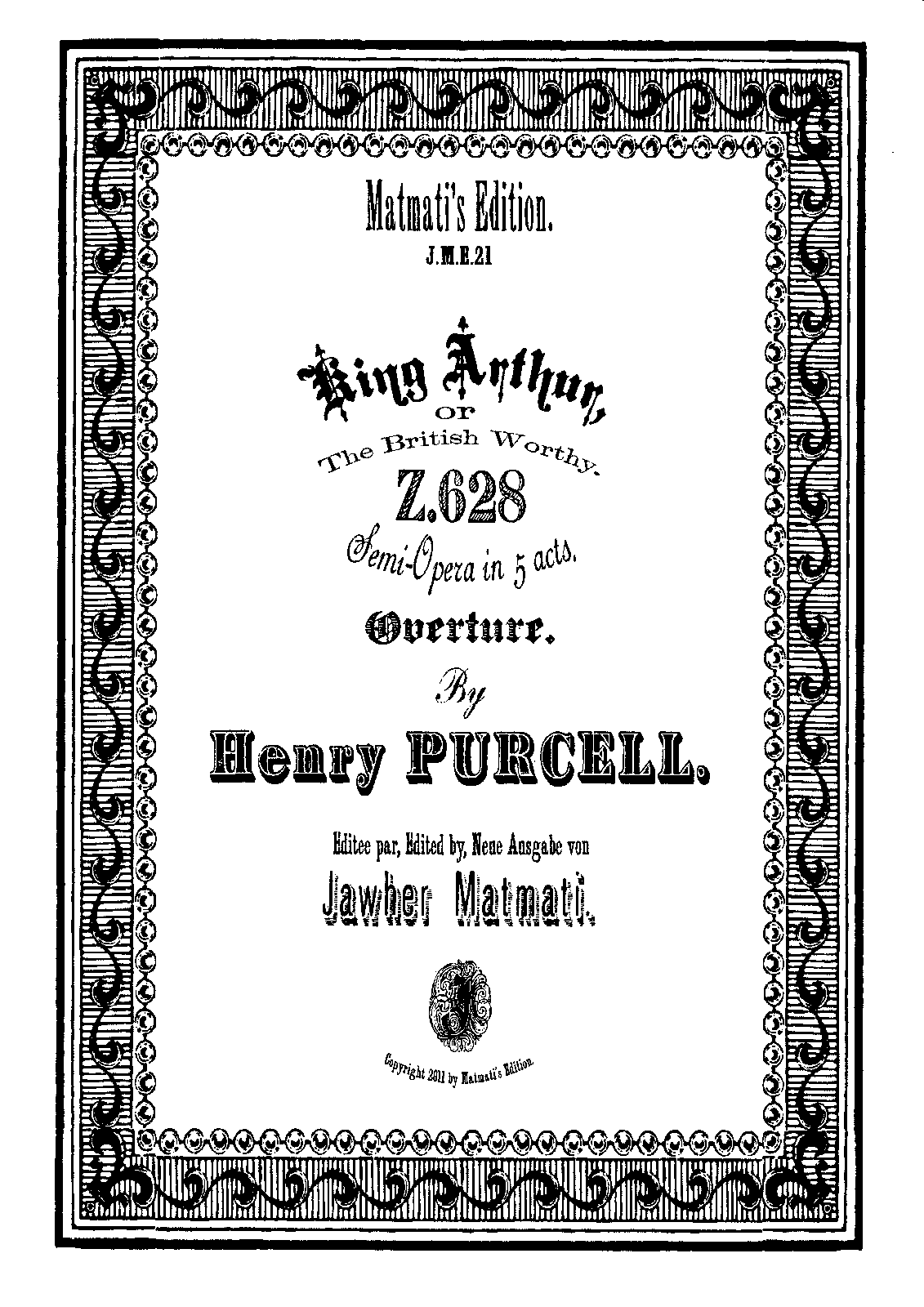 Matmati's Edition.
J.M.E.21

King Arthur,
or
The British Worthy.
Z.628
Semi-Opera in 5 acts.

Overture.

By

Henry PURCELL.

Editee par, Edited by, Neue Ausgabe von
Jawher Matmati.

Copyright 2011 by Matmati's Edition